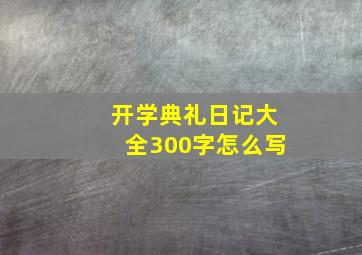 开学典礼日记大全300字怎么写